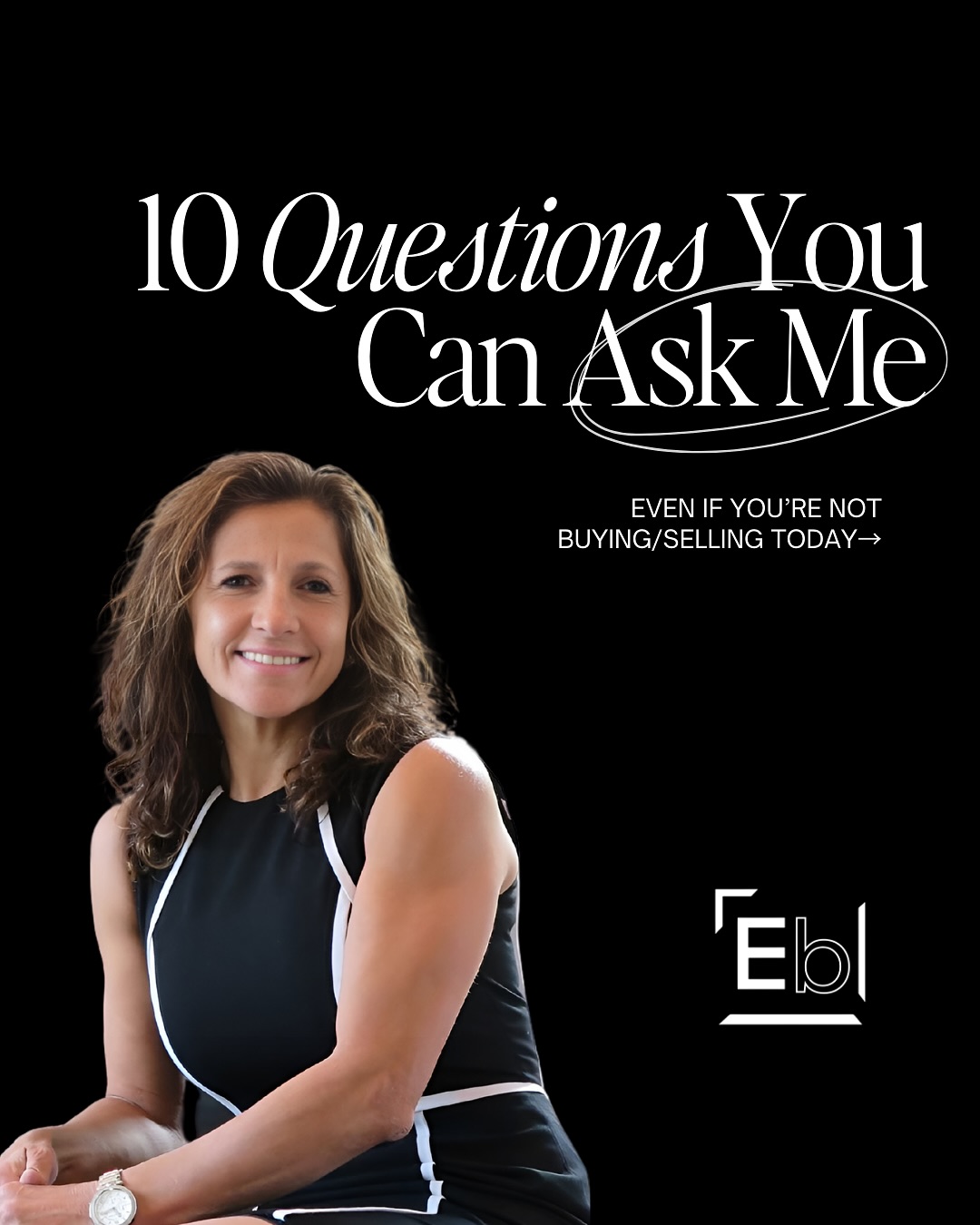 10 Questions You Can Ask Me

EVEN IF YOU'RE NOT BUYING/SELLING TODAY→

Eb